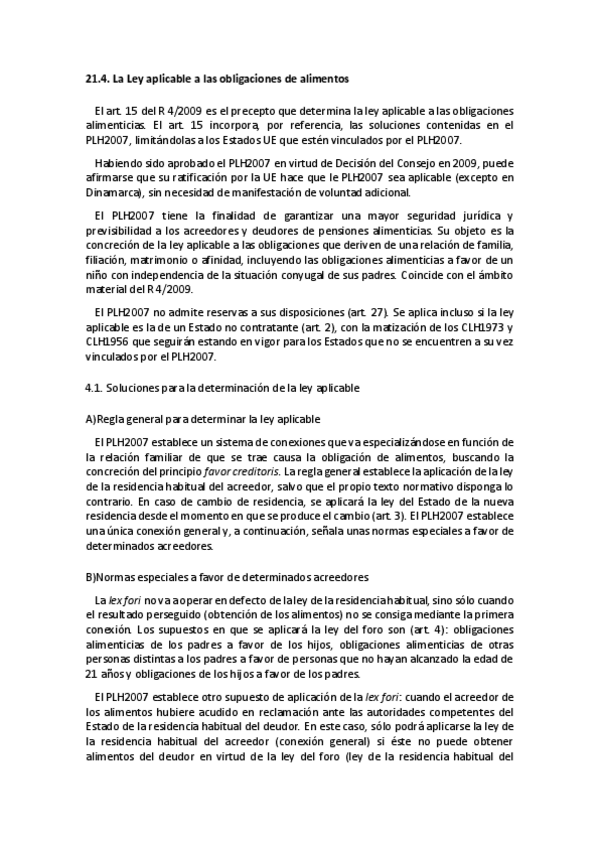 21.4. La Ley aplicable a las obligaciones de alimentos

El art. 15 del R 4/2009 es el precepto que determina la ley aplicable a las obligaciones alimenticias. El art. 15 incorpora, por referencia, las soluciones contenidas en el PLH2007, limitándolas a los Estados UE que estén vinculados por el PLH2007.

Habiendo sido aprobado el PLH2007 en virtud de Decisión del Consejo en 2009, puede afirmarse que su ratificación por la UE hace que le PLH2007 sea aplicable (excepto en Dinamarca), sin necesidad de manifestación de voluntad adicional.

El PLH2007 tiene la finalidad de garantizar una mayor seguridad jurídica y previsibilidad a los acreedores y deudores de pensiones alimenticias. Su objeto es la concreción de la ley aplicable a las obligaciones que deriven de una relación de familia, filiación, matrimonio o afinidad, incluyendo las obligaciones alimenticias a favor de un niño con independencia de la situación conyugal de sus padres. Coincide con el ámbito material del R 4/2009.

El PLH2007 no admite reservas a sus disposiciones (art. 27). Se aplica incluso si la ley aplicable es la de un Estado no contratante (art. 2), con la matización de los CLH1973 y CLH1956 que seguirán estando en vigor para los Estados que no se encuentren a su vez vinculados por el PLH2007.

4.1. Soluciones para la determinación de la ley aplicable

A)Regla general para determinar la ley aplicable

El PLH2007 establece un sistema de conexiones que va especializándose en función de la relación familiar de que se trae causa la obligación de alimentos, buscando la concreción del principio favor creditoris. La regla general establece la aplicación de la ley de la residencia habitual del acreedor, salvo que el propio texto normativo disponga lo contrario. En caso de cambio de residencia, se aplicará la ley del Estado de la nueva residencia desde el momento en que se produce el cambio (art. 3). El PLH2007 establece una única conexión general y, a continuación, señala unas normas especiales a favor de determinados acreedores.

B)Normas especiales a favor de determinados acreedores

La lex fori no va a operar en defecto de la ley de la residencia habitual, sino sólo cuando el resultado perseguido (obtención de los alimentos) no se consiga mediante la primera conexión. Los supuestos en que se aplicará la ley del foro son (art. 4): obligaciones alimenticias de los padres a favor de los hijos, obligaciones alimenticias de otras personas distintas a los padres a favor de personas que no hayan alcanzado la edad de 21 años y obligaciones de los hijos a favor de los padres.

El PLH2007 establece otro supuesto de aplicación de la lex fori: cuando el acreedor de los alimentos hubiere acudido en reclamación ante las autoridades competentes del Estado de la residencia habitual del deudor. En este caso, sólo podrá aplicarse la ley de la residencia habitual del acreedor (conexión general) si éste no puede obtener alimentos del deudor en virtud de la ley del foro (ley de la residencia habitual del